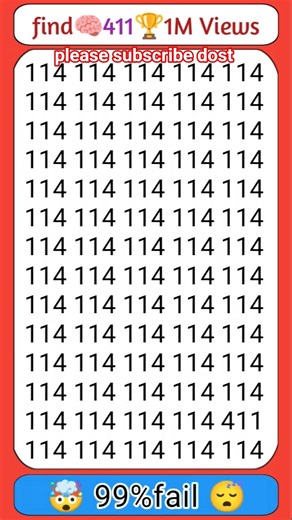 find🧠411🏆1M Views

please subscribe dost

114 114 114 114 114
114 114 114 114 114
114 114 114 114 114
114 114 114 114 114
114 114 114 114 114
114 114 114 114 114
114 114 114 114 114
114 114 114 114 114
114 114 114 114 114
114 114 114 114 114
114 114 114 114 114
114 114 114 114 114
114 114 114 114 411
114 114 114 114 114

🤯 99%fail 😴